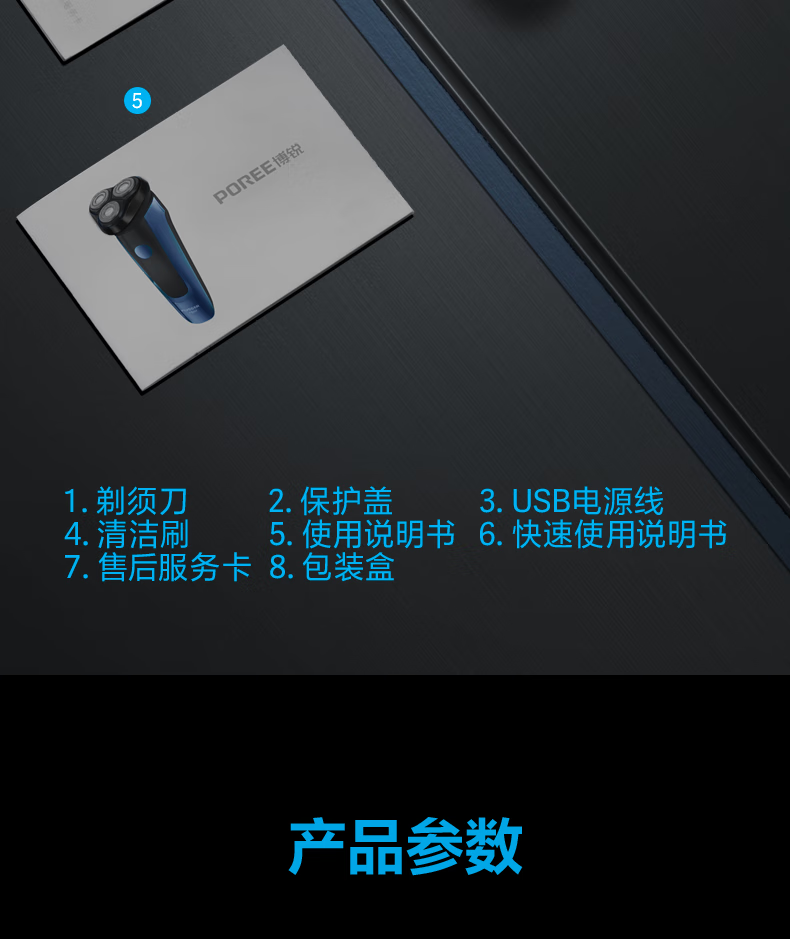 5

POREE博锐

1. 剃须刀 2. 保护盖 3. USB电源线
4. 清洁刷 5. 使用说明书 6. 快速使用说明书
7. 售后服务卡 8. 包装盒

产品参数